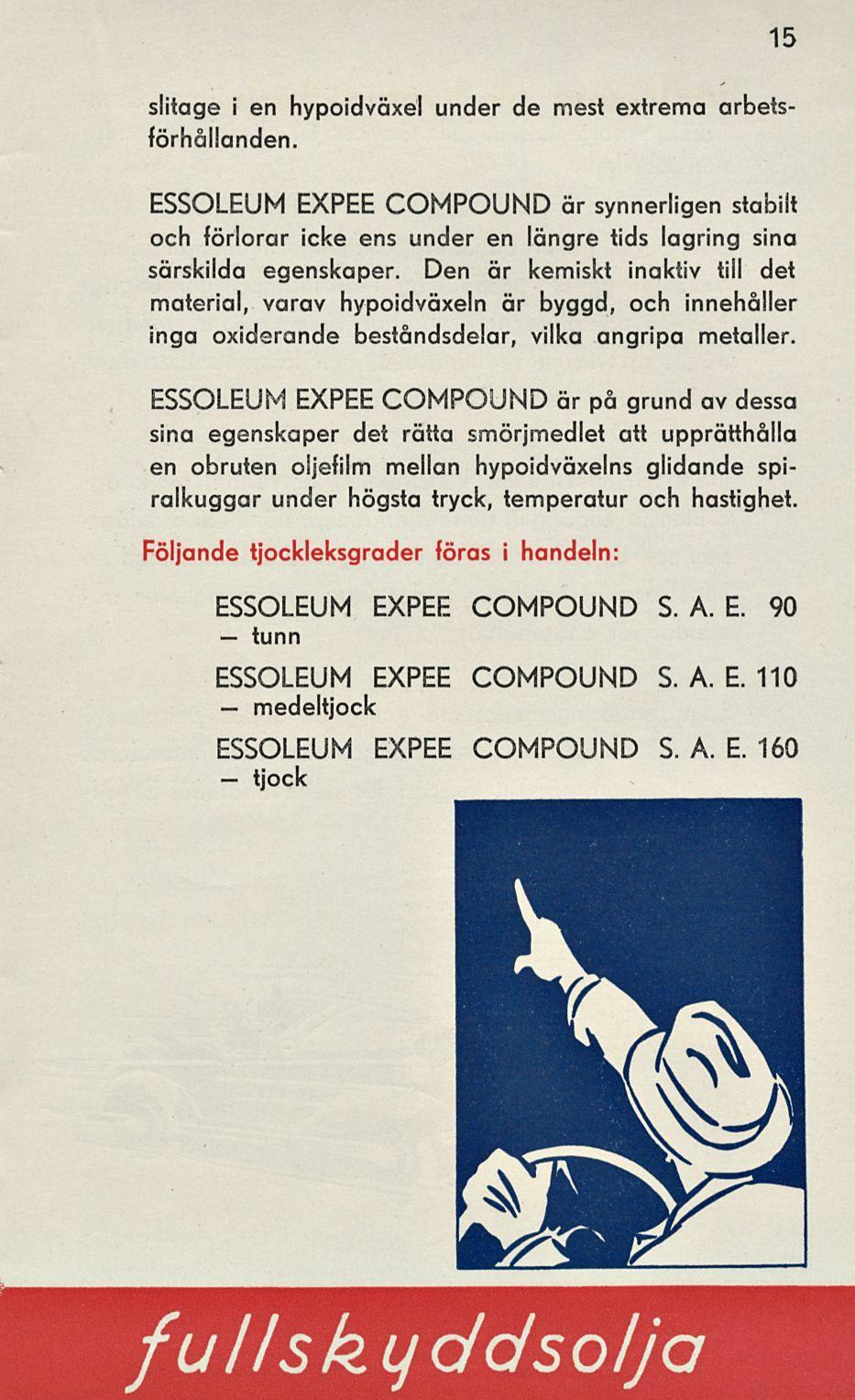 15

slitage i en hypoidväxel under de mest extrema arbetsförhållanden.

ESSOLEUM EXPEE COMPOUND är synnerligen stabilt och förlorar icke ens under en längre tids lagring sina särskilda egenskaper. Den är kemiskt inaktiv till det material, varav hypoidväxeln är byggd, och innehåller inga oxiderande beståndsdelar, vilka angripa metaller.

ESSOLEUM EXPEE COMPOUND är på grund av dessa sina egenskaper det rätta smörjmedlet att upprätthålla en obruten oljefilm mellan hypoidväxelns glidande spiralkuggar under högsta tryck, temperatur och hastighet.

Följande tjockleksgrader föras i handeln:

ESSOLEUM EXPEE COMPOUND S. A. E. 90 — tunn

ESSOLEUM EXPEE COMPOUND S. A. E. 110 — medeltjock

ESSOLEUM EXPEE COMPOUND S. A. E. 160 — tjock

fullskyddsolja